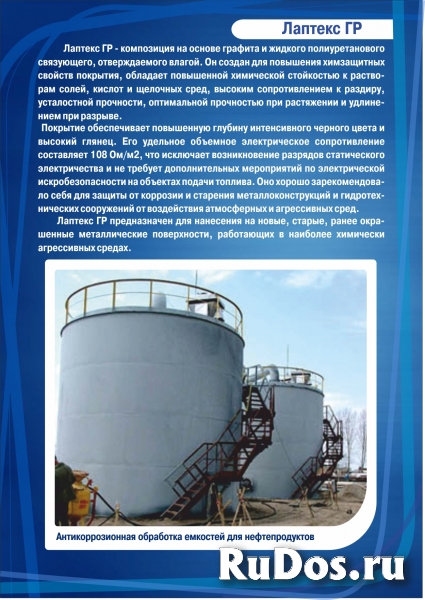 Лаптекс ГР

Лаптекс ГР - композиция на основе графита и жидкого полиуретанового связующего, отверждаемого влагой. Он создан для повышения химзащитных свойств покрытия, обладает повышенной химической стойкостью к растворам солей, кислот и щелочных сред, высоким сопротивлением к раздиру, усталостной прочности, оптимальной прочностью при растяжении и удлинением при разрыве.

Покрытие обеспечивает повышенную глубину интенсивного черного цвета и высокий глянец. Его удельное объемное электрическое сопротивление составляет 108 Ом/м2, что исключает возникновение разрядов статического электричества и не требует дополнительных мероприятий по электрической искробезопасности на объектах подачи топлива. Оно хорошо зарекомендовало себя для защиты от коррозии и старения металлоконструкций и гидротехнических сооружений от воздействия атмосферных и агрессивных сред.

Лаптекс ГР предназначен для нанесения на новые, старые, ранее окрашенные металлические поверхности, работающих в наиболее химически агрессивных средах.

Антикоррозионная обработка емкостей для нефтепродуктов

RuDos.ru